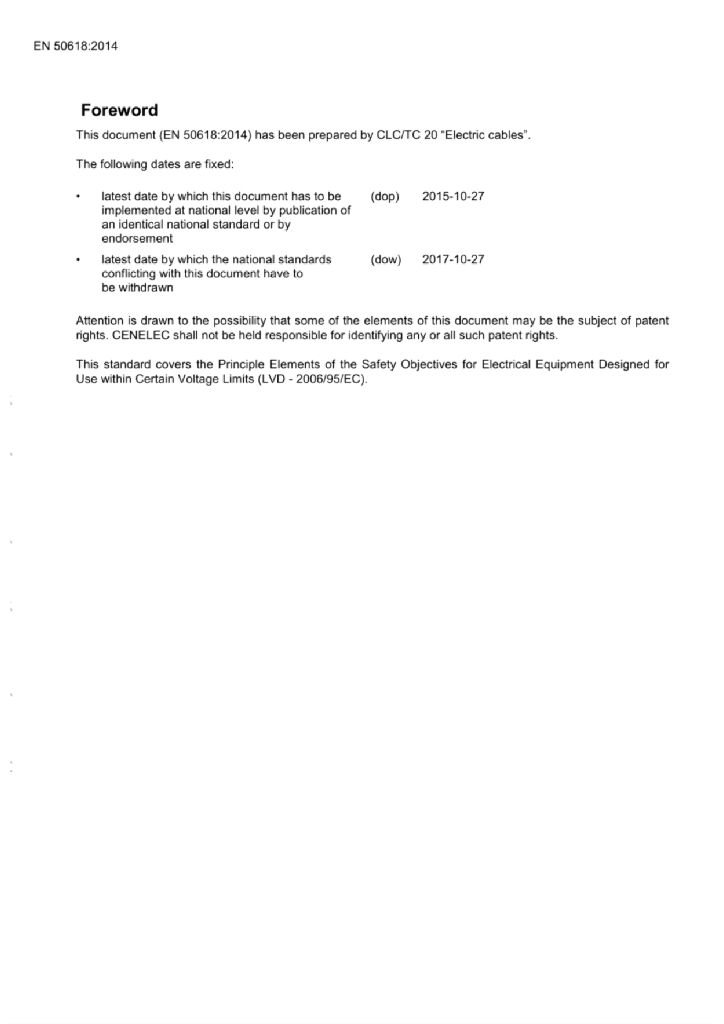 EN 50618:2014

Foreword

This document (EN 50618:2014) has been prepared by CLC/TC 20 "Electric cables".

The following dates are fixed:

• latest date by which this document has to be implemented at national level by publication of an identical national standard or by endorsement (dop) 2015-10-27

• latest date by which the national standards conflicting with this document have to be withdrawn (dow) 2017-10-27

Attention is drawn to the possibility that some of the elements of this document may be the subject of patent rights. CENELEC shall not be held responsible for identifying any or all such patent rights.

This standard covers the Principle Elements of the Safety Objectives for Electrical Equipment Designed for Use within Certain Voltage Limits (LVD - 2006/95/EC).